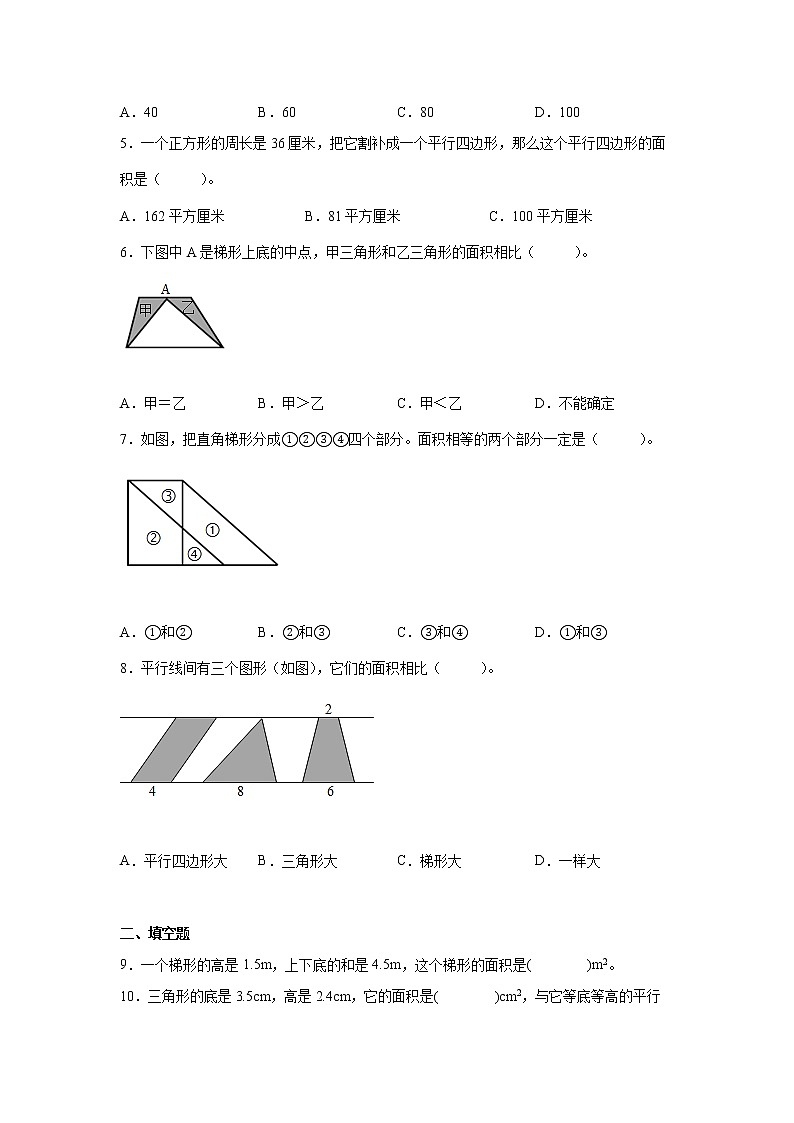 A．40　　　　B．60　　　　C．80　　　　D．100

5．一个正方形的周长是 36 厘米，把它割补成一个平行四边形，那么这个平行四边形的面积是（　　）。

A．162 平方厘米　　　　B．81 平方厘米　　　　C．100 平方厘米

6．下图中 A 是梯形上底的中点，甲三角形和乙三角形的面积相比（　　）。

A
甲 乙

A．甲＝乙　　　　B．甲＞乙　　　　C．甲＜乙　　　　D．不能确定

7．如图，把直角梯形分成①②③④四个部分。面积相等的两个部分一定是（　　）。

③
②　①
④

A．①和②　　　　B．②和③　　　　C．③和④　　　　D．①和③

8．平行线间有三个图形（如图），它们的面积相比（　　）。

2
4　　8　　6

A．平行四边形大　B．三角形大　　　C．梯形大　　　D．一样大

二、填空题

9．一个梯形的高是 1.5m，上下底的和是 4.5m，这个梯形的面积是(　　)$m^2$。

10．三角形的底是 3.5cm，高是 2.4cm，它的面积是(　　)$cm^2$，与它等底等高的平行